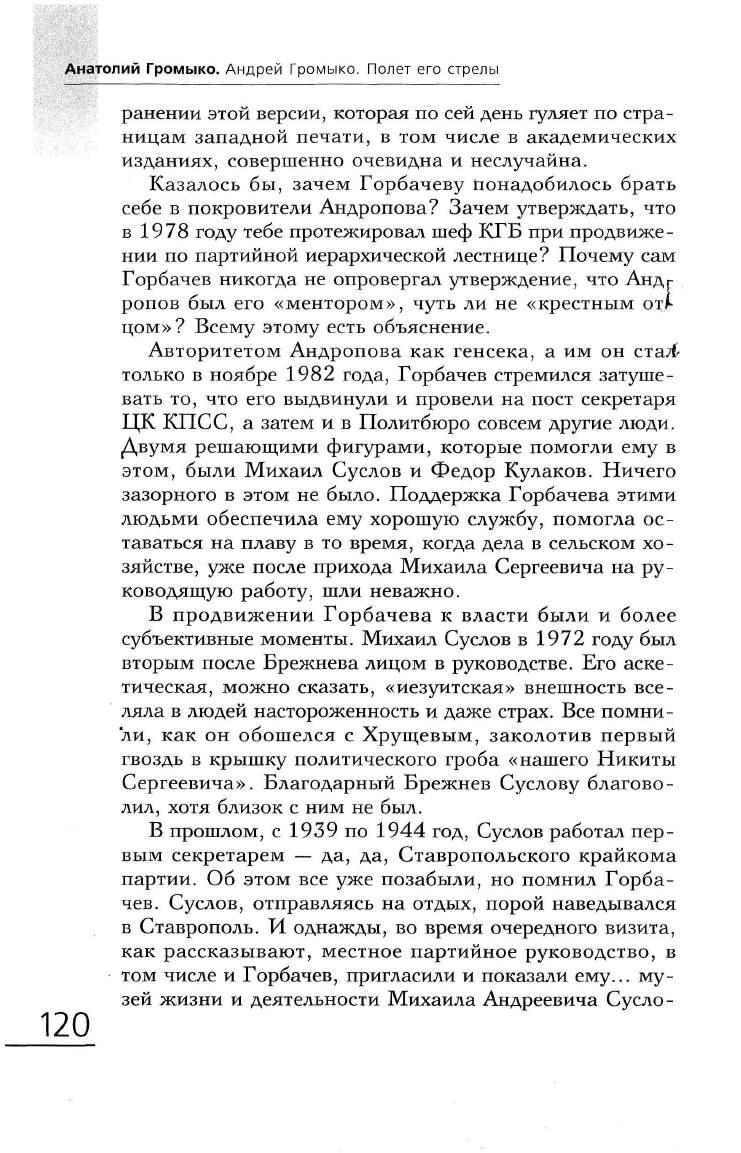 Анатолий Громыко. Андрей Громыко. Полет его стрелы

ранении этой версии, которая по сей день гуляет по страницам западной печати, в том числе в академических изданиях, совершенно очевидна и неслучайна.

Казалось бы, зачем Горбачеву понадобилось брать себе в покровители Андропова? Зачем утверждать, что в 1978 году тебе протежировал шеф КГБ при продвижении по партийной иерархической лестнице? Почему сам Горбачев никогда не опровергал утверждение, что Андропов был его «ментором», чуть ли не «крестным отцом»? Всему этому есть объяснение.

Авторитетом Андропова как генсека, а им он стал только в ноябре 1982 года, Горбачев стремился затушевать то, что его выдвинули и провели на пост секретаря ЦК КПСС, а затем и в Политбюро совсем другие люди. Двумя решающими фигурами, которые помогли ему в этом, были Михаил Суслов и Федор Кулаков. Ничего зазорного в этом не было. Поддержка Горбачева этими людьми обеспечила ему хорошую службу, помогла оставаться на плаву в то время, когда дела в сельском хозяйстве, уже после прихода Михаила Сергеевича на руководящую работу, шли неважно.

В продвижении Горбачева к власти были и более субъективные моменты. Михаил Суслов в 1972 году был вторым после Брежнева лицом в руководстве. Его аскетическая, можно сказать, «иезуитская» внешность вселяла в людей настороженность и даже страх. Все помнили, как он обошелся с Хрущевым, заколотив первый гвоздь в крышку политического гроба «нашего Никиты Сергеевича». Благодарный Брежнев Суслову благоволил, хотя близок с ним не был.

В прошлом, с 1939 по 1944 год, Суслов работал первым секретарем — да, да, Ставропольского крайкома партии. Об этом все уже позабыли, но помнил Горбачев. Суслов, отправляясь на отдых, порой наведывался в Ставрополь. И однажды, во время очередного визита, как рассказывают, местное партийное руководство, в том числе и Горбачев, пригласили и показали ему... музей жизни и деятельности Михаила Андреевича Сусло-

120